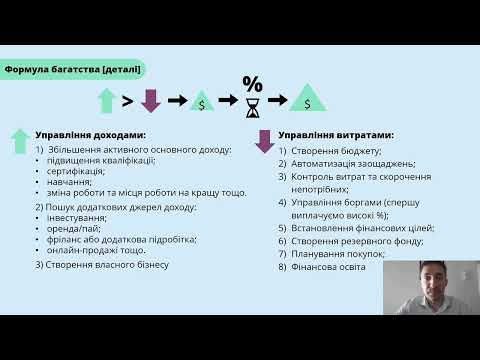 Формула багатства [деталі]

> $ %

$

Управління доходами:

1) Збільшення активного основного доходу:
• підвищення кваліфікації;
• сертифікація;
• навчання;
• зміна роботи та місця роботи на кращу тощо.

2) Пошук додаткових джерел доходу:
• інвестування;
• оренда/пай;
• фріланс або додаткова підробітка;
• онлайн-продажі тощо.

3) Створення власного бізнесу

Управління витратами:

1) Створення бюджету;
2) Автоматизація заощаджень;
3) Контроль витрат та скорочення непотрібних;
4) Управління боргами (спершу виплачуємо високі %);
5) Встановлення фінансових цілей;
6) Створення резервного фонду;
7) Планування покупок;
8) Фінансова освіта